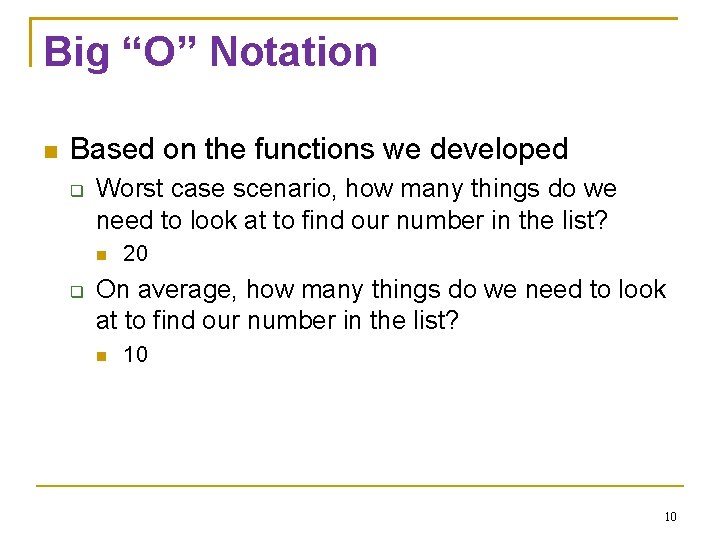 Big "O" Notation

• Based on the functions we developed
☐ Worst case scenario, how many things do we need to look at to find our number in the list?
• 20
☐ On average, how many things do we need to look at to find our number in the list?
• 10

10